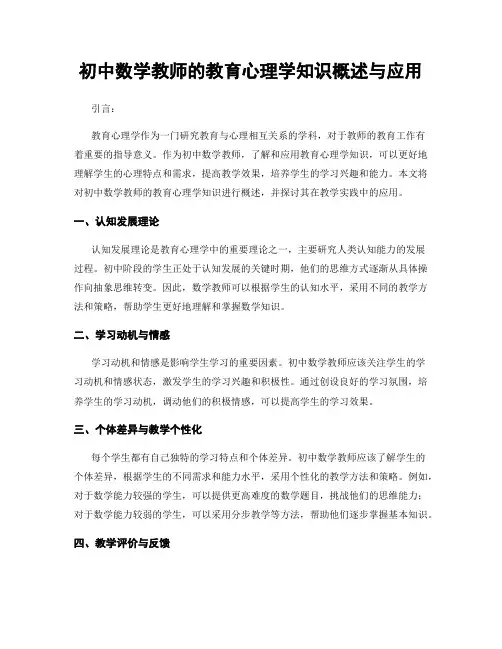 初中数学教师的教育心理学知识概述与应用

引言：

教育心理学作为一门研究教育与心理相互关系的学科，对于教师的教育工作有着重要的指导意义。作为初中数学教师，了解和应用教育心理学知识，可以更好地理解学生的心理特点和需求，提高教学效果，培养学生的学习兴趣和能力。本文将对初中数学教师的教育心理学知识进行概述，并探讨其在教学实践中的应用。

一、认知发展理论

认知发展理论是教育心理学中的重要理论之一，主要研究人类认知能力的发展过程。初中阶段的学生正处于认知发展的关键时期，他们的思维方式逐渐从具体操作向抽象思维转变。因此，数学教师可以根据学生的认知水平，采用不同的教学方法和策略，帮助学生更好地理解和掌握数学知识。

二、学习动机与情感

学习动机和情感是影响学生学习的重要因素。初中数学教师应该关注学生的学习动机和情感状态，激发学生的学习兴趣和积极性。通过创设良好的学习氛围，培养学生的学习动机，调动他们的积极情感，可以提高学生的学习效果。

三、个体差异与教学个性化

每个学生都有自己独特的学习特点和个体差异。初中数学教师应该了解学生的个体差异，根据学生的不同需求和能力水平，采用个性化的教学方法和策略。例如，对于数学能力较强的学生，可以提供更高难度的数学题目，挑战他们的思维能力；对于数学能力较弱的学生，可以采用分步教学等方法，帮助他们逐步掌握基本知识。

四、教学评价与反馈